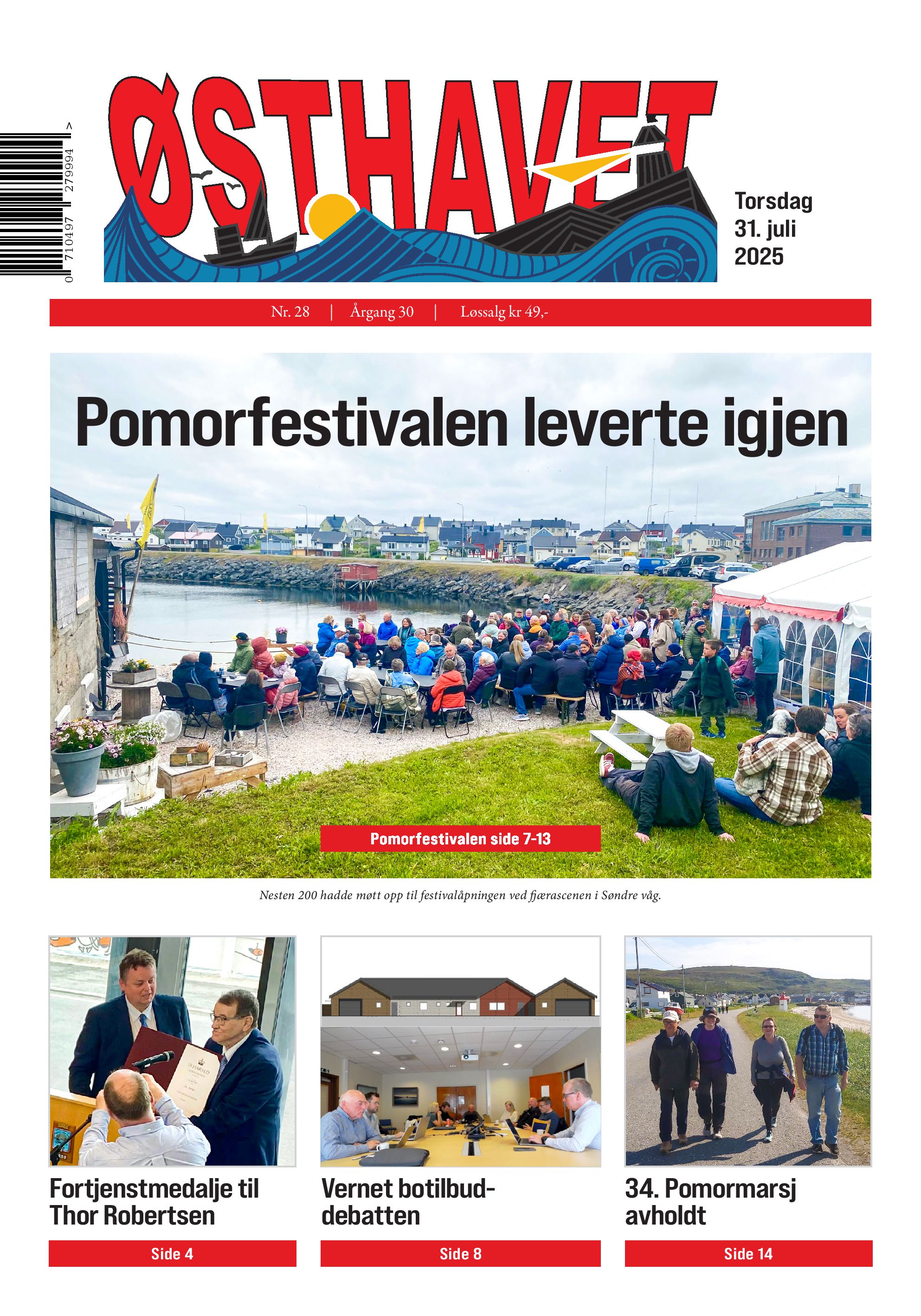 0 710497 279994 >

ØSTHAVET

Torsdag 31. juli 2025

Nr. 28 | Årgang 30 | Løssalg kr 49,-

Pomorfestivalen leverte igjen

Pomorfestivalen side 7-13

Nesten 200 hadde møtt opp til festivalåpningen ved fjærascenen i Søndre våg.

Fortjenstmedalje til Thor Robertsen

Side 4

Vernet botilbud-debatten

Side 8

34. Pomormarsj avholdt

Side 14